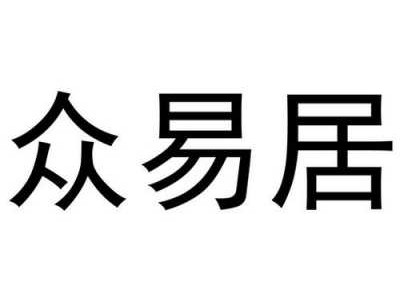 众易居